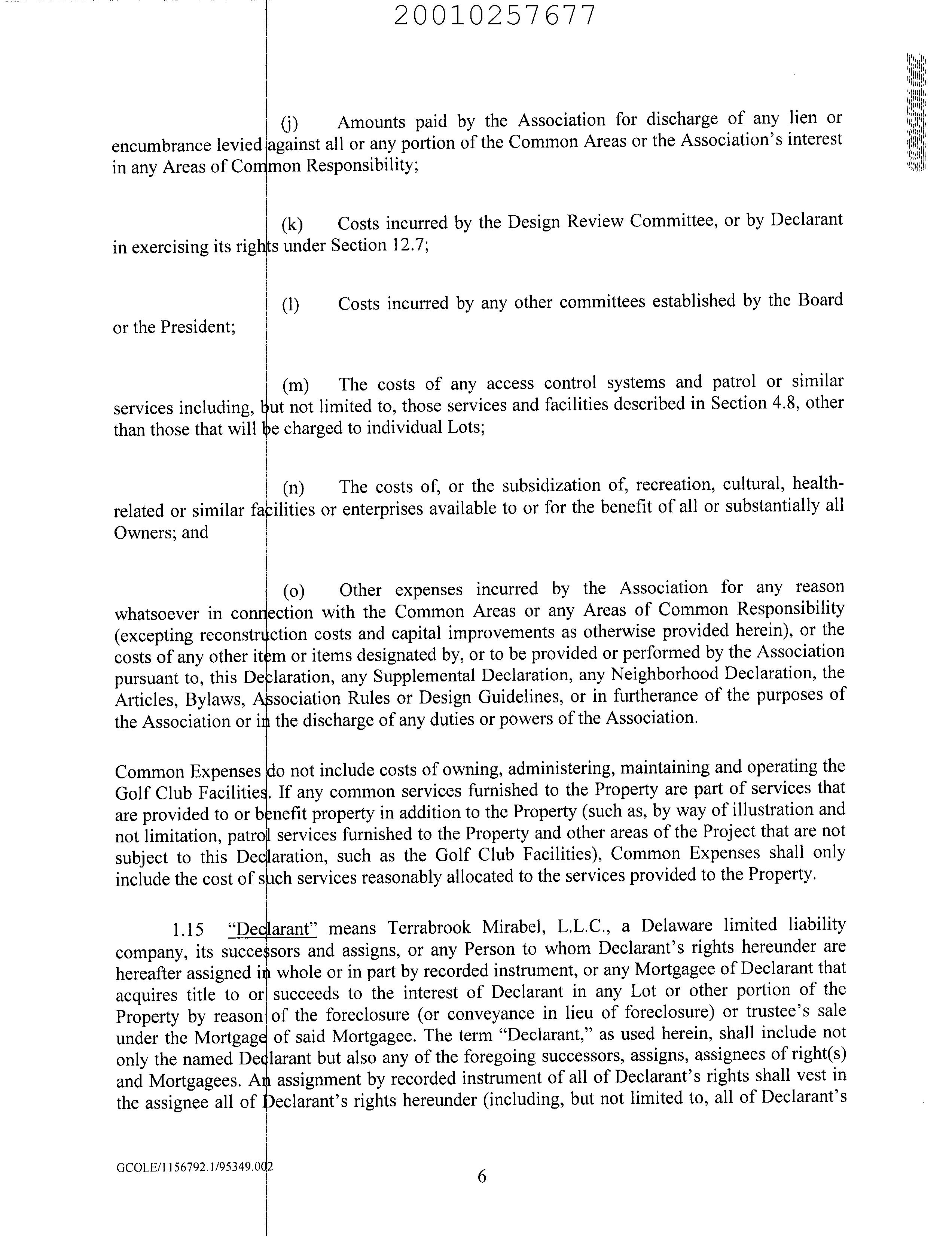 20010257677

(j) Amounts paid by the Association for discharge of any lien or encumbrance levied against all or any portion of the Common Areas or the Association's interest in any Areas of Common Responsibility;

(k) Costs incurred by the Design Review Committee, or by Declarant in exercising its rights under Section 12.7;

(l) Costs incurred by any other committees established by the Board or the President;

(m) The costs of any access control systems and patrol or similar services including, but not limited to, those services and facilities described in Section 4.8, other than those that will be charged to individual Lots;

(n) The costs of, or the subsidization of, recreation, cultural, health-related or similar facilities or enterprises available to or for the benefit of all or substantially all Owners; and

(o) Other expenses incurred by the Association for any reason whatsoever in connection with the Common Areas or any Areas of Common Responsibility (excepting reconstruction costs and capital improvements as otherwise provided herein), or the costs of any other item or items designated by, or to be provided or performed by the Association pursuant to, this Declaration, any Supplemental Declaration, any Neighborhood Declaration, the Articles, Bylaws, Association Rules or Design Guidelines, or in furtherance of the purposes of the Association or in the discharge of any duties or powers of the Association.

Common Expenses do not include costs of owning, administering, maintaining and operating the Golf Club Facilities. If any common services furnished to the Property are part of services that are provided to or benefit property in addition to the Property (such as, by way of illustration and not limitation, patrol services furnished to the Property and other areas of the Project that are not subject to this Declaration, such as the Golf Club Facilities), Common Expenses shall only include the cost of such services reasonably allocated to the services provided to the Property.

1.15 "Declarant" means Terrabrook Mirabel, L.L.C., a Delaware limited liability company, its successors and assigns, or any Person to whom Declarant's rights hereunder are hereafter assigned in whole or in part by recorded instrument, or any Mortgagee of Declarant that acquires title to or succeeds to the interest of Declarant in any Lot or other portion of the Property by reason of the foreclosure (or conveyance in lieu of foreclosure) or trustee's sale under the Mortgage of said Mortgagee. The term "Declarant," as used herein, shall include not only the named Declarant but also any of the foregoing successors, assigns, assignees of right(s) and Mortgagees. An assignment by recorded instrument of all of Declarant's rights shall vest in the assignee all of Declarant's rights hereunder (including, but not limited to, all of Declarant's

GCOLE/1156792.1/95349.002

6